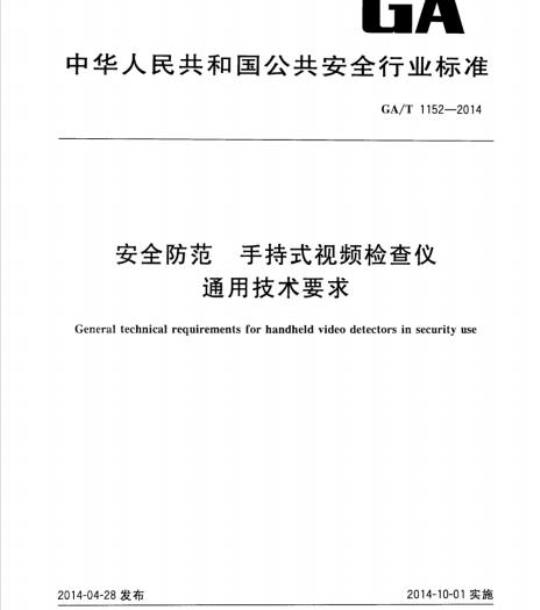 GA

中华人民共和国公共安全行业标准

GA/T 1152—2014

安全防范　手持式视频检查仪
通用技术要求

General technical requirements for handheld video detectors in security use

2014-04-28 发布

2014-10-01 实施